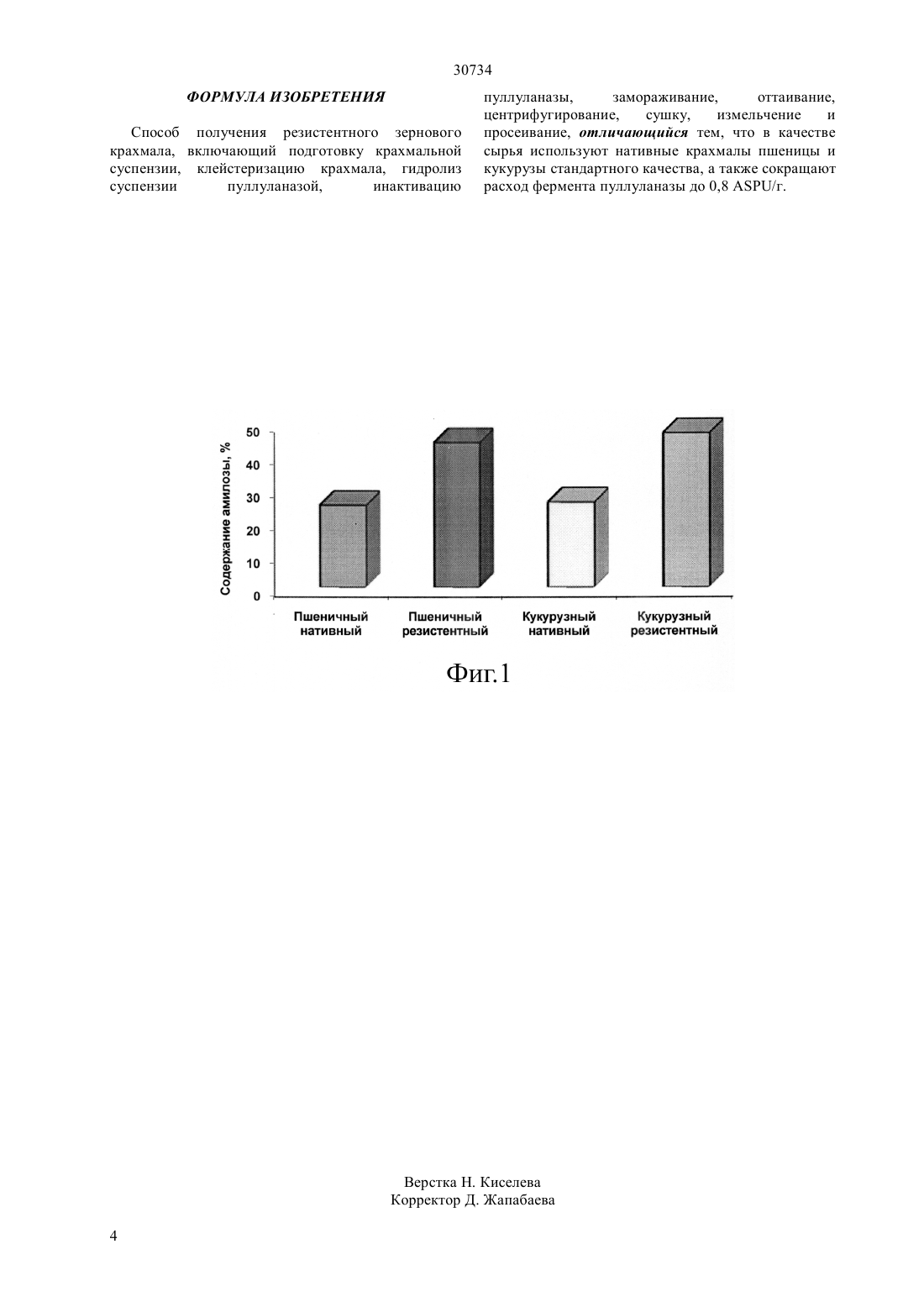 30734

ФОРМУЛА ИЗОБРЕТЕНИЯ

Способ получения резистентного зернового крахмала, включающий подготовку крахмальной суспензии, клейстеризацию крахмала, гидролиз суспензии пуллуланазой, инактивацию пуллуланазы, замораживание, оттаивание, центрифугирование, сушку, измельчение и просеивание, отличающийся тем, что в качестве сырья используют нативные крахмалы пшеницы и кукурузы стандартного качества, а также сокращают расход фермента пуллуланазы до 0,8 ASPU/г.

Содержание амилозы, %
50
40
30
20
10
0
Пшеничный нативный
Пшеничный резистентный
Кукурузный нативный
Кукурузный резистентный

Фиг.1

Верстка Н. Киселева
Корректор Д. Жапабаева

4